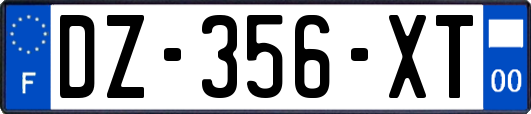 F

DZ-356-XT

00